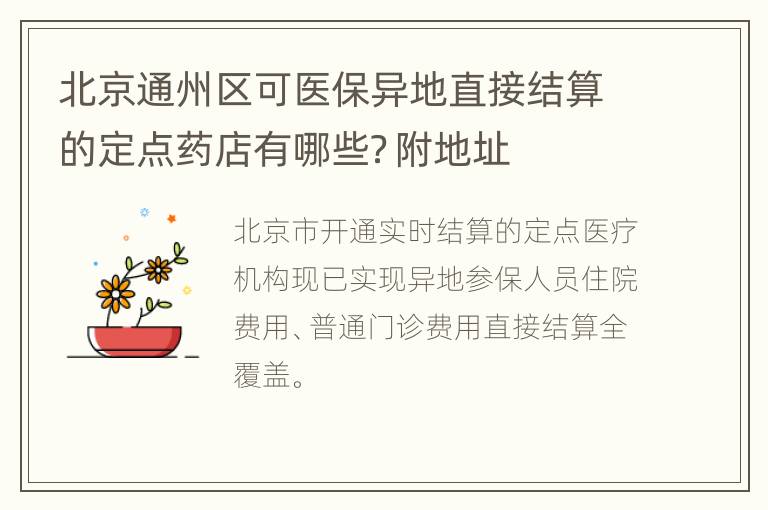 北京通州区可医保异地直接结算的定点药店有哪些? 附地址

北京市开通实时结算的定点医疗机构现已实现异地参保人员住院费用、普通门诊费用直接结算全覆盖。